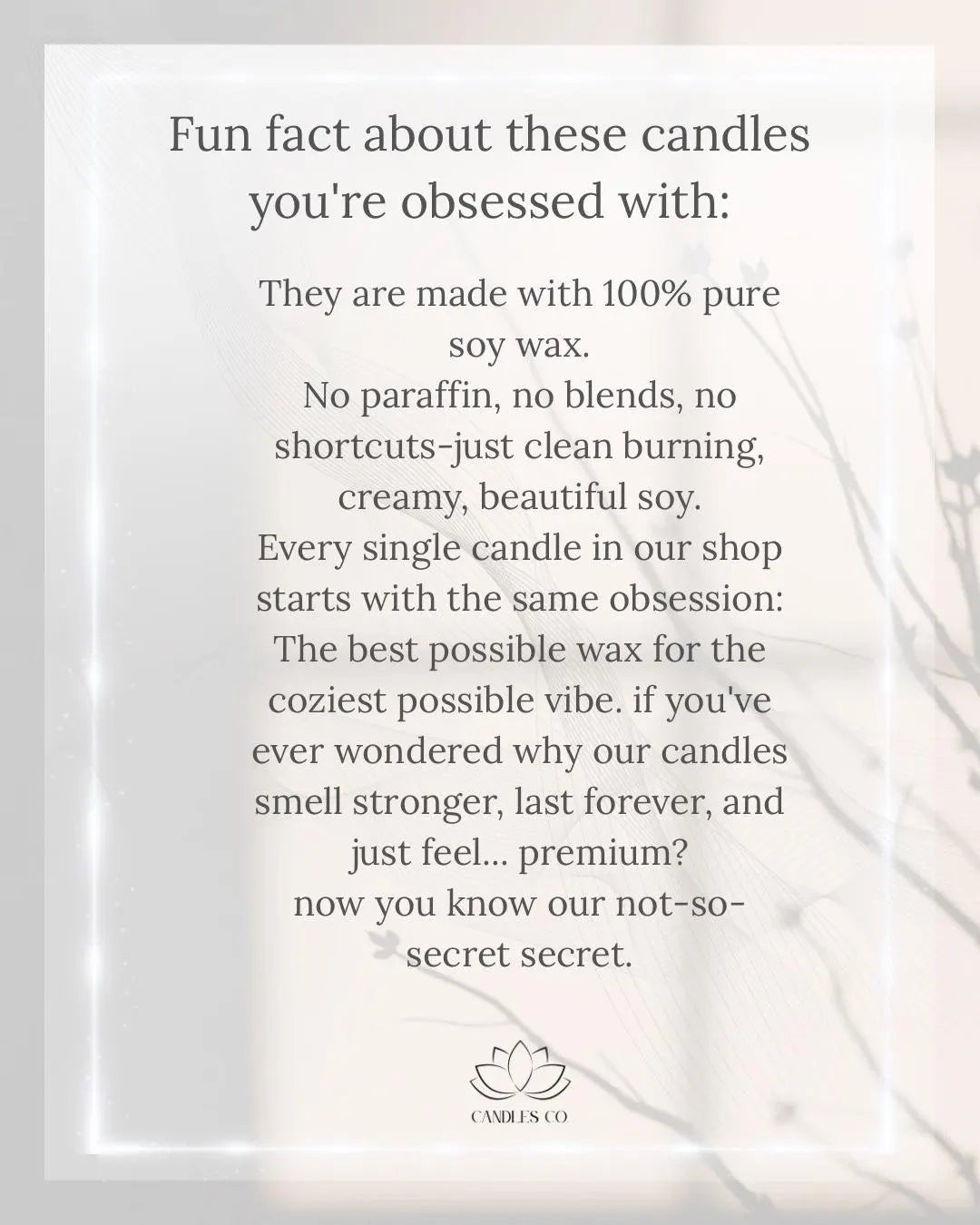 Fun fact about these candles you're obsessed with:

They are made with 100% pure soy wax. No paraffin, no blends, no shortcuts-just clean burning, creamy, beautiful soy. Every single candle in our shop starts with the same obsession: The best possible wax for the coziest possible vibe. if you've ever wondered why our candles smell stronger, last forever, and just feel... premium? now you know our not-so-secret secret.

CANDLES CO